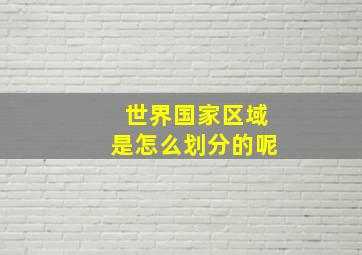 世界国家区域
是怎么划分的呢